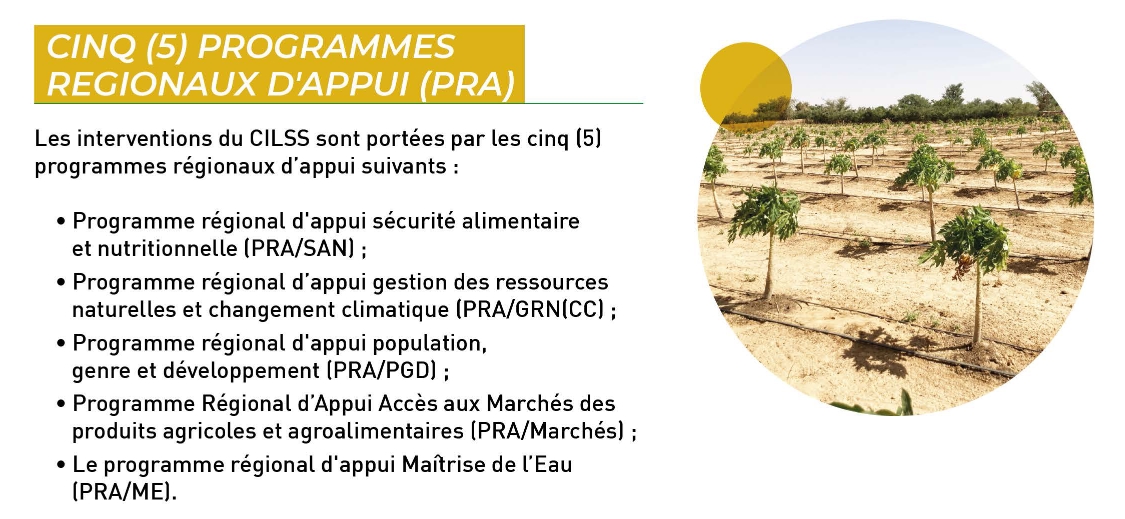 CINQ (5) PROGRAMMES REGIONAUX D'APPUI (PRA)

Les interventions du CILSS sont portées par les cinq (5) programmes régionaux d'appui suivants :

• Programme régional d'appui sécurité alimentaire et nutritionnelle (PRA/SAN) ;
• Programme régional d'appui gestion des ressources naturelles et changement climatique (PRA/GRN(CC) ;
• Programme régional d'appui population, genre et développement (PRA/PGD) ;
• Programme Régional d'Appui Accès aux Marchés des produits agricoles et agroalimentaires (PRA/Marchés) ;
• Le programme régional d'appui Maîtrise de l'Eau (PRA/ME).